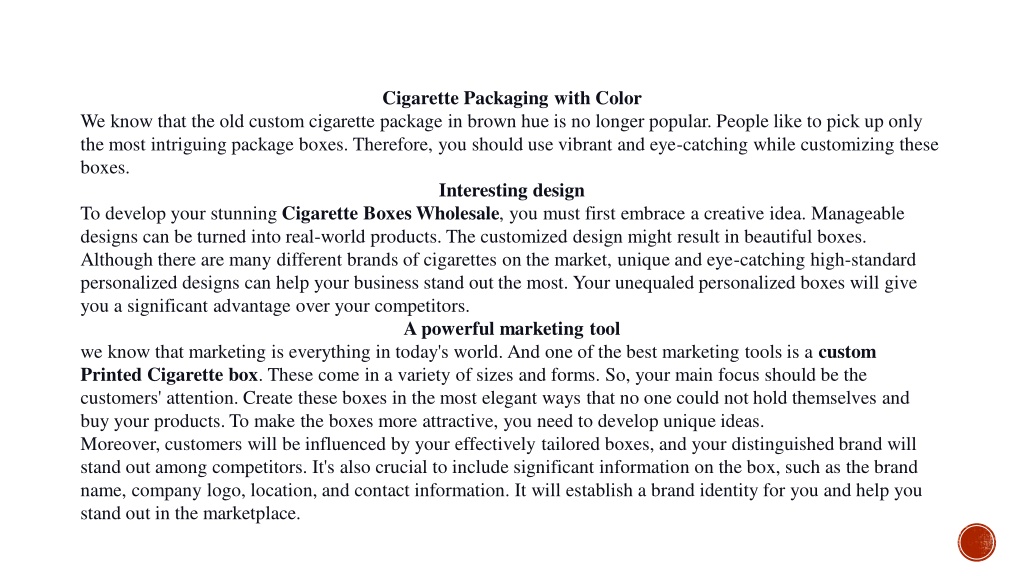 Cigarette Packaging with Color
We know that the old custom cigarette package in brown hue is no longer popular. People like to pick up only the most intriguing package boxes. Therefore, you should use vibrant and eye-catching while customizing these boxes.

Interesting design
To develop your stunning Cigarette Boxes Wholesale, you must first embrace a creative idea. Manageable designs can be turned into real-world products. The customized design might result in beautiful boxes. Although there are many different brands of cigarettes on the market, unique and eye-catching high-standard personalized designs can help your business stand out the most. Your unequaled personalized boxes will give you a significant advantage over your competitors.

A powerful marketing tool
we know that marketing is everything in today's world. And one of the best marketing tools is a custom Printed Cigarette box. These come in a variety of sizes and forms. So, your main focus should be the customers' attention. Create these boxes in the most elegant ways that no one could not hold themselves and buy your products. To make the boxes more attractive, you need to develop unique ideas.
Moreover, customers will be influenced by your effectively tailored boxes, and your distinguished brand will stand out among competitors. It's also crucial to include significant information on the box, such as the brand name, company logo, location, and contact information. It will establish a brand identity for you and help you stand out in the marketplace.